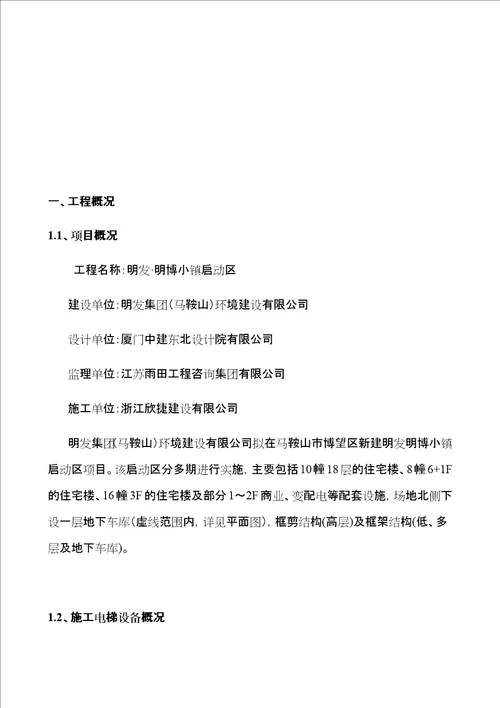 一、工程概况

1.1、项目概况

工程名称：明发·明博小镇启动区

建设单位：明发集团（马鞍山）环境建设有限公司

设计单位：厦门中建东北设计院有限公司

监理单位：江苏雨田工程咨询集团有限公司

施工单位：浙江欣捷建设有限公司

明发集团(马鞍山）环境建设有限公司拟在马鞍山市博望区新建明发明博小镇启动区项目。该启动区分多期进行实施，主要包括10幢18层的住宅楼、8幢6+1F的住宅楼、16幢3F的住宅楼及部分1～2F商业、变配电等配套设施，场地北侧下设一层地下车库（虚线范围内，详见平面图），框剪结构(高层)及框架结构(低、多层及地下车库)。

1.2、施工电梯设备概况